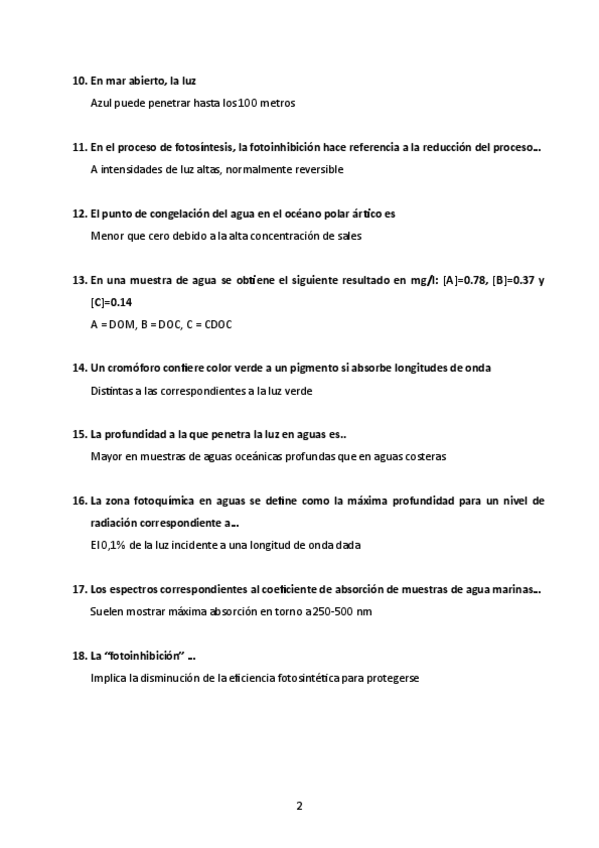 10. En mar abierto, la luz

Azul puede penetrar hasta los 100 metros

11. En el proceso de fotosíntesis, la fotoinhibición hace referencia a la reducción del proceso…

A intensidades de luz altas, normalmente reversible

12. El punto de congelación del agua en el océano polar ártico es

Menor que cero debido a la alta concentración de sales

13. En una muestra de agua se obtiene el siguiente resultado en mg/l: [A]=0.78, [B]=0.37 y [C]=0.14

A = DOM, B = DOC, C = CDOC

14. Un cromóforo confiere color verde a un pigmento si absorbe longitudes de onda

Distintas a las correspondientes a la luz verde

15. La profundidad a la que penetra la luz en aguas es..

Mayor en muestras de aguas oceánicas profundas que en aguas costeras

16. La zona fotoquímica en aguas se define como la máxima profundidad para un nivel de radiación correspondiente a…

El 0,1% de la luz incidente a una longitud de onda dada

17. Los espectros correspondientes al coeficiente de absorción de muestras de agua marinas…

Suelen mostrar máxima absorción en torno a 250-500 nm

18. La "fotoinhibición" …

Implica la disminución de la eficiencia fotosintética para protegerse

2